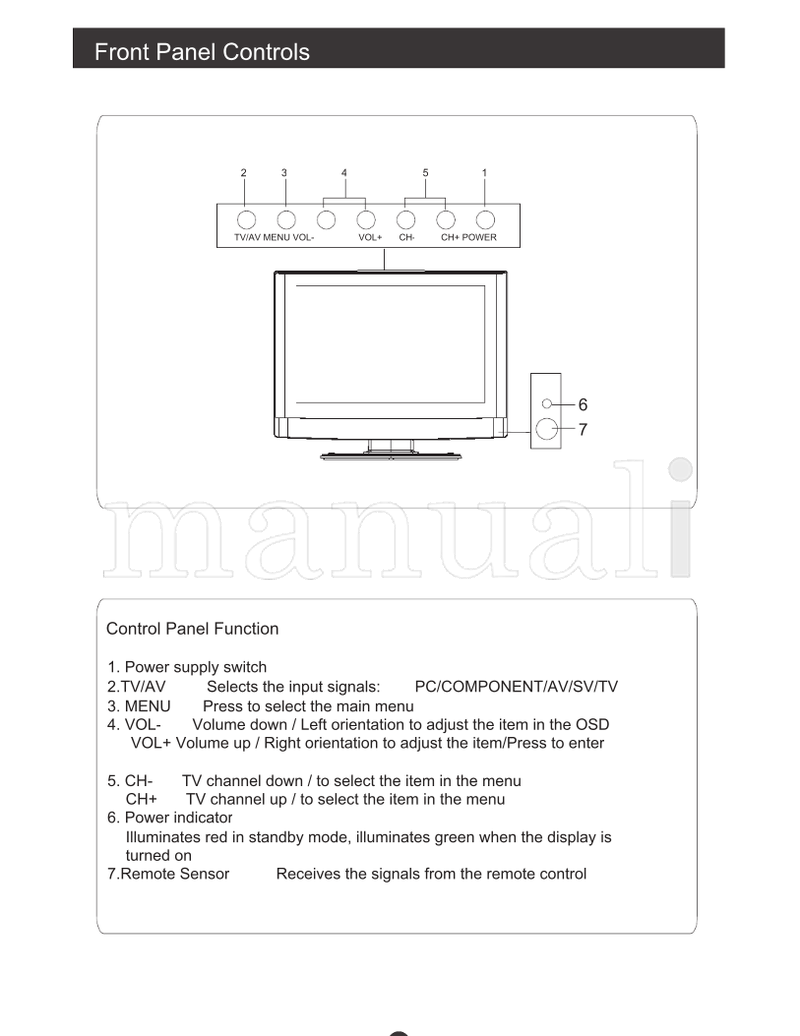 Front Panel Controls

2 3 4 5 1

TV/AV MENU VOL- VOL+ CH- CH+ POWER

6

7

manuali

Control Panel Function

1. Power supply switch
2.TV/AV Selects the input signals: PC/COMPONENT/AV/SV/TV
3. MENU Press to select the main menu
4. VOL- Volume down / Left orientation to adjust the item in the OSD
VOL+ Volume up / Right orientation to adjust the item/Press to enter

5. CH- TV channel down / to select the item in the menu
CH+ TV channel up / to select the item in the menu
6. Power indicator
Illuminates red in standby mode, illuminates green when the display is turned on
7.Remote Sensor Receives the signals from the remote control